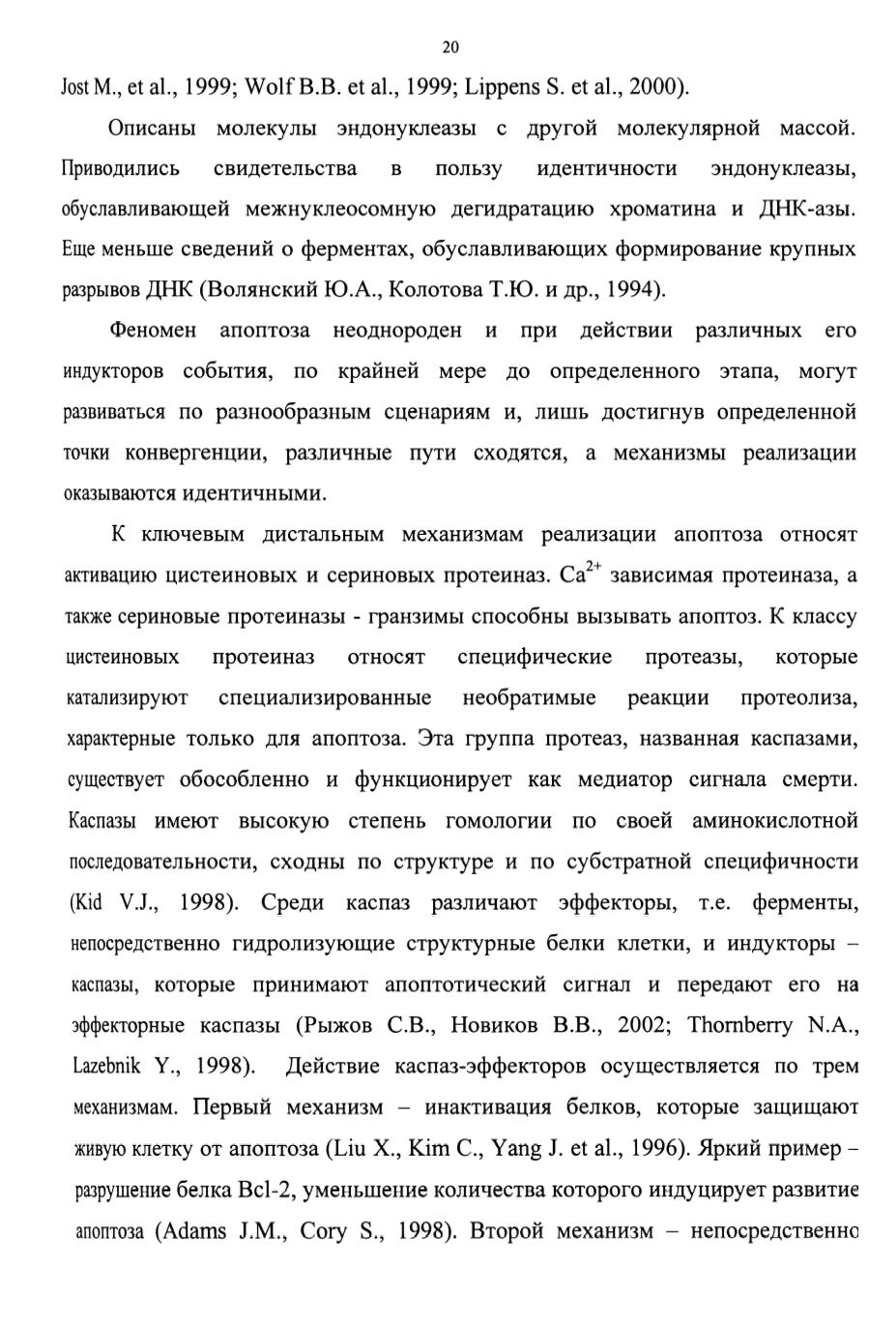 20

Jost M., et al., 1999; Wolf B.B. et al., 1999; Lippens S. et al., 2000).

Описаны молекулы эндонуклеазы с другой молекулярной массой. Приводились свидетельства в пользу идентичности эндонуклеазы, обуславливающей межнуклеосомную дегидратацию хроматина и ДНК-азы. Еще меньше сведений о ферментах, обуславливающих формирование крупных разрывов ДНК (Волянский Ю.А., Колотова Т.Ю. и др., 1994).

Феномен апоптоза неоднороден и при действии различных его индукторов события, по крайней мере до определенного этапа, могут развиваться по разнообразным сценариям и, лишь достигнув определенной точки конвергенции, различные пути сходятся, а механизмы реализации оказываются идентичными.

К ключевым дистальным механизмам реализации апоптоза относят активацию цистеиновых и сериновых протеиназ. $Ca^{2+}$ зависимая протеиназа, а также сериновые протеиназы - гранзимы способны вызывать апоптоз. К классу цистеиновых протеиназ относят специфические протеазы, которые катализируют специализированные необратимые реакции протеолиза, характерные только для апоптоза. Эта группа протеаз, названная каспазами, существует обособленно и функционирует как медиатор сигнала смерти. Каспазы имеют высокую степень гомологии по своей аминокислотной последовательности, сходны по структуре и по субстратной специфичности (Kid V.J., 1998). Среди каспаз различают эффекторы, т.е. ферменты, непосредственно гидролизующие структурные белки клетки, и индукторы – каспазы, которые принимают апоптотический сигнал и передают его на эффекторные каспазы (Рыжов С.В., Новиков В.В., 2002; Thornberry N.A., Lazebnik Y., 1998). Действие каспаз-эффекторов осуществляется по трем механизмам. Первый механизм – инактивация белков, которые защищают живую клетку от апоптоза (Liu X., Kim C., Yang J. et al., 1996). Яркий пример – разрушение белка Bcl-2, уменьшение количества которого индуцирует развитие апоптоза (Adams J.M., Cory S., 1998). Второй механизм – непосредственно